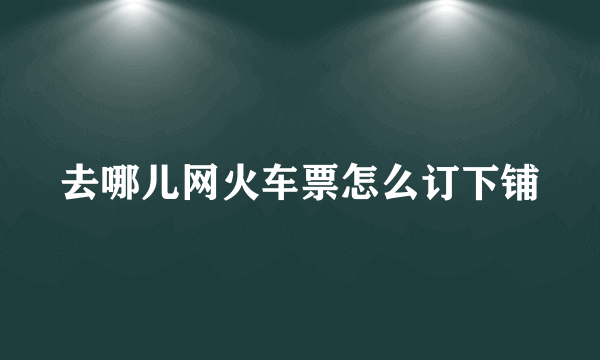 去哪儿网火车票怎么订下铺